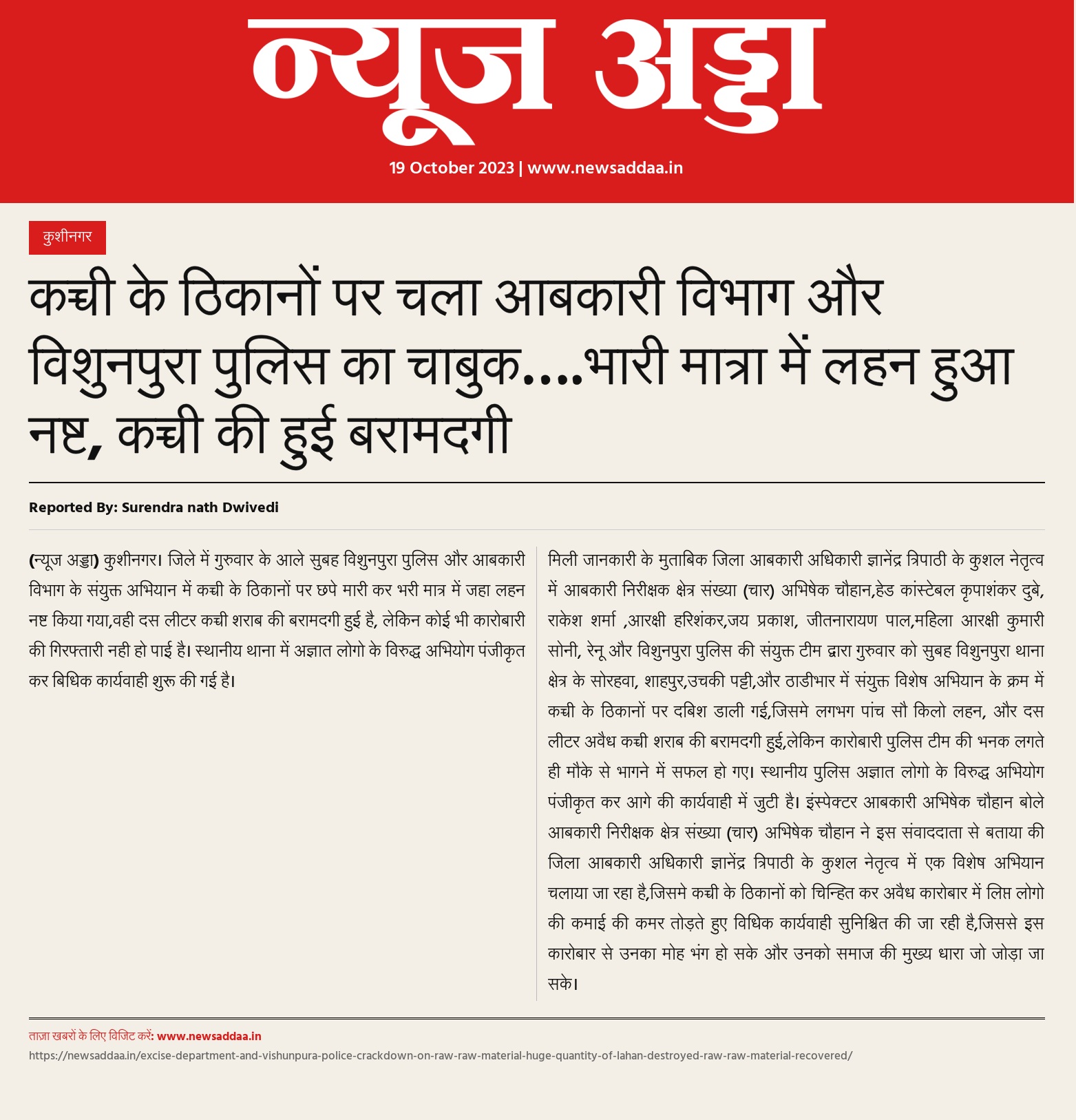 न्यूज अड्डा

19 October 2023 | www.newsaddaa.in

कुशीनगर

कच्ची के ठिकानों पर चला आबकारी विभाग और विशुनपुरा पुलिस का चाबुक....भारी मात्रा में लहन हुआ नष्ट, कच्ची की हुई बरामदगी

Reported By: Surendra nath Dwivedi

(न्यूज अड्डा) कुशीनगर। जिले में गुरुवार के आले सुबह विशुनपुरा पुलिस और आबकारी विभाग के संयुक्त अभियान में कच्ची के ठिकानों पर छपे मारी कर भरी मात्र में जहा लहन नष्ट किया गया,वही दस लीटर कच्ची शराब की बरामदगी हुई है, लेकिन कोई भी कारोबारी की गिरफ्तारी नही हो पाई है। स्थानीय थाना में अज्ञात लोगो के विरुद्ध अभियोग पंजीकृत कर बिधिक कार्यवाही शुरू की गई है।

मिली जानकारी के मुताबिक जिला आबकारी अधिकारी ज्ञानेंद्र त्रिपाठी के कुशल नेतृत्व में आबकारी निरीक्षक क्षेत्र संख्या (चार) अभिषेक चौहान,हेड कांस्टेबल कृपाशंकर दुबे, राकेश शर्मा ,आरक्षी हरिशंकर,जय प्रकाश, जीतनारायण पाल,महिला आरक्षी कुमारी सोनी, रेनू और विशुनपुरा पुलिस की संयुक्त टीम द्वारा गुरुवार को सुबह विशुनपुरा थाना क्षेत्र के सोरहवा, शाहपुर,उचकी पट्टी,और ठाडीभार में संयुक्त विशेष अभियान के क्रम में कच्ची के ठिकानों पर दबिश डाली गई,जिसमे लगभग पांच सौ किलो लहन, और दस लीटर अवैध कच्ची शराब की बरामदगी हुई,लेकिन कारोबारी पुलिस टीम की भनक लगते ही मौके से भागने में सफल हो गए। स्थानीय पुलिस अज्ञात लोगो के विरुद्ध अभियोग पंजीकृत कर आगे की कार्यवाही में जुटी है। इंस्पेक्टर आबकारी अभिषेक चौहान बोले आबकारी निरीक्षक क्षेत्र संख्या (चार) अभिषेक चौहान ने इस संवाददाता से बताया की जिला आबकारी अधिकारी ज्ञानेंद्र त्रिपाठी के कुशल नेतृत्व में एक विशेष अभियान चलाया जा रहा है,जिसमे कच्ची के ठिकानों को चिन्हित कर अवैध कारोबार में लिप्त लोगो की कमाई की कमर तोड़ते हुए विधिक कार्यवाही सुनिश्चित की जा रही है,जिससे इस कारोबार से उनका मोह भंग हो सके और उनको समाज की मुख्य धारा जो जोड़ा जा सके।

ताज़ा खबरों के लिए विजिट करें: www.newsaddaa.in
https://newsaddaa.in/excise-department-and-vishunpura-police-crackdown-on-raw-raw-material-huge-quantity-of-lahan-destroyed-raw-raw-material-recovered/